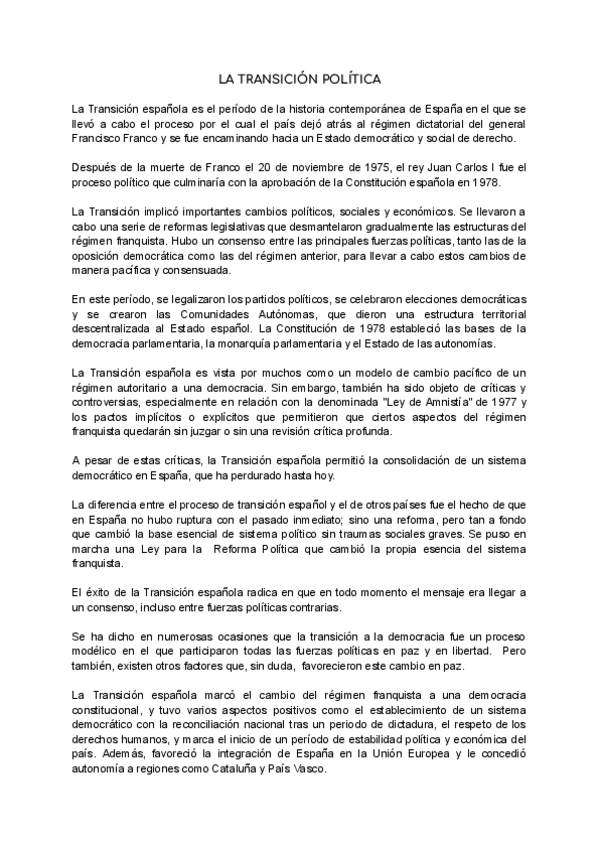 LA TRANSICIÓN POLÍTICA

La Transición española es el período de la historia contemporánea de España en el que se llevó a cabo el proceso por el cual el país dejó atrás al régimen dictatorial del general Francisco Franco y se fue encaminando hacia un Estado democrático y social de derecho.

Después de la muerte de Franco el 20 de noviembre de 1975, el rey Juan Carlos I fue el proceso político que culminaría con la aprobación de la Constitución española en 1978.

La Transición implicó importantes cambios políticos, sociales y económicos. Se llevaron a cabo una serie de reformas legislativas que desmantelaron gradualmente las estructuras del régimen franquista. Hubo un consenso entre las principales fuerzas políticas, tanto las de la oposición democrática como las del régimen anterior, para llevar a cabo estos cambios de manera pacífica y consensuada.

En este período, se legalizaron los partidos políticos, se celebraron elecciones democráticas y se crearon las Comunidades Autónomas, que dieron una estructura territorial descentralizada al Estado español. La Constitución de 1978 estableció las bases de la democracia parlamentaria, la monarquía parlamentaria y el Estado de las autonomías.

La Transición española es vista por muchos como un modelo de cambio pacífico de un régimen autoritario a una democracia. Sin embargo, también ha sido objeto de críticas y controversias, especialmente en relación con la denominada "Ley de Amnistía" de 1977 y los pactos implícitos o explícitos que permitieron que ciertos aspectos del régimen franquista quedarán sin juzgar o sin una revisión crítica profunda.

A pesar de estas críticas, la Transición española permitió la consolidación de un sistema democrático en España, que ha perdurado hasta hoy.

La diferencia entre el proceso de transición español y el de otros países fue el hecho de que en España no hubo ruptura con el pasado inmediato; sino una reforma, pero tan a fondo que cambió la base esencial de sistema político sin traumas sociales graves. Se puso en marcha una Ley para la Reforma Política que cambió la propia esencia del sistema franquista.

El éxito de la Transición española radica en que en todo momento el mensaje era llegar a un consenso, incluso entre fuerzas políticas contrarias.

Se ha dicho en numerosas ocasiones que la transición a la democracia fue un proceso modélico en el que participaron todas las fuerzas políticas en paz y en libertad. Pero también, existen otros factores que, sin duda, favorecieron este cambio en paz.

La Transición española marcó el cambio del régimen franquista a una democracia constitucional, y tuvo varios aspectos positivos como el establecimiento de un sistema democrático con la reconciliación nacional tras un periodo de dictadura, el respeto de los derechos humanos, y marca el inicio de un período de estabilidad política y económica del país. Además, favoreció la integración de España en la Unión Europea y le concedió autonomía a regiones como Cataluña y País Vasco.